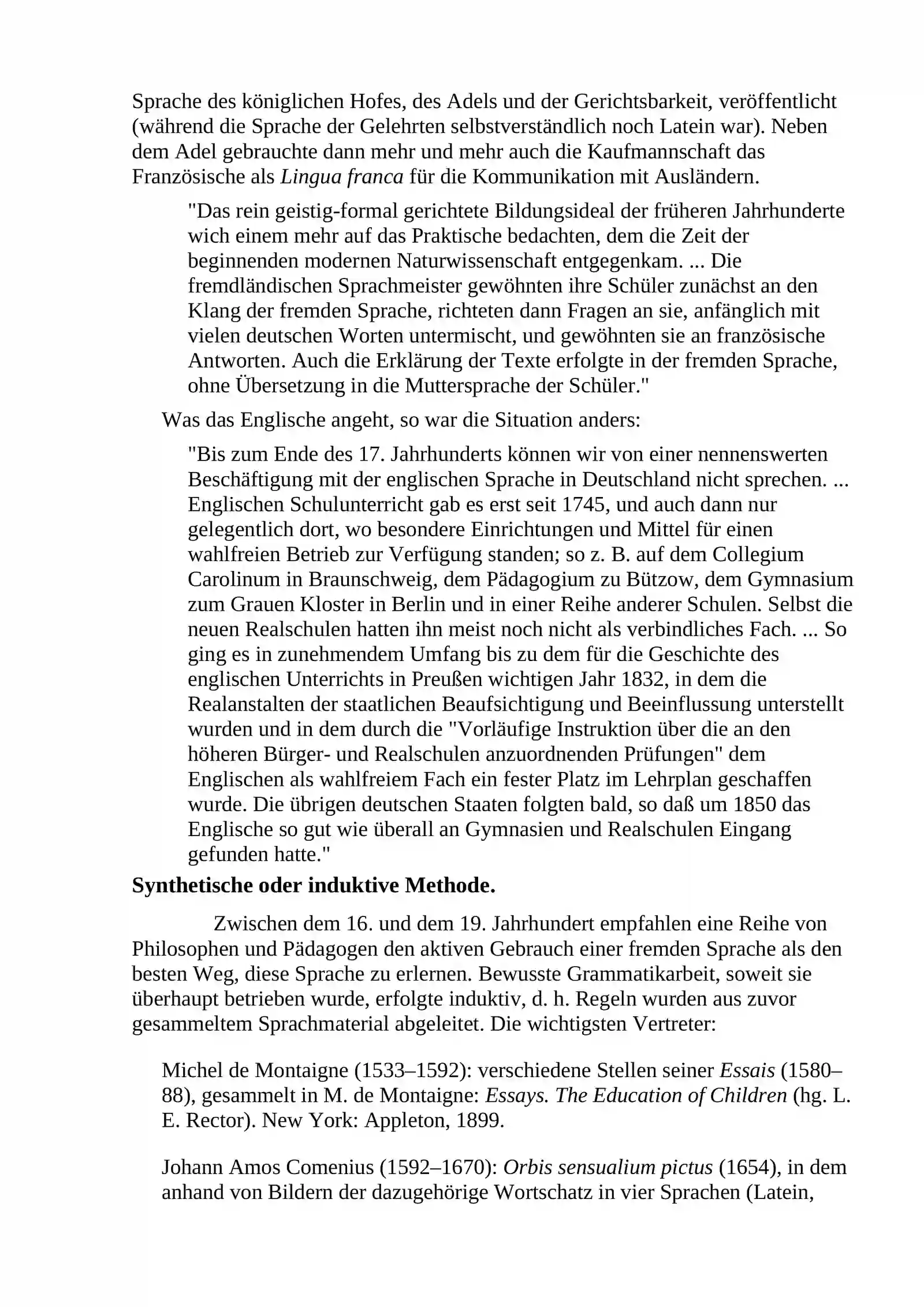 Sprache des königlichen Hofes, des Adels und der Gerichtsbarkeit, veröffentlicht (während die Sprache der Gelehrten selbstverständlich noch Latein war). Neben dem Adel gebrauchte dann mehr und mehr auch die Kaufmannschaft das Französische als Lingua franca für die Kommunikation mit Ausländern.

"Das rein geistig-formal gerichtete Bildungsideal der früheren Jahrhunderte wich einem mehr auf das Praktische bedachten, dem die Zeit der beginnenden modernen Naturwissenschaft entgegenkam. ... Die fremdländischen Sprachmeister gewöhnten ihre Schüler zunächst an den Klang der fremden Sprache, richteten dann Fragen an sie, anfänglich mit vielen deutschen Worten untermischt, und gewöhnten sie an französische Antworten. Auch die Erklärung der Texte erfolgte in der fremden Sprache, ohne Übersetzung in die Muttersprache der Schüler."

Was das Englische angeht, so war die Situation anders:

"Bis zum Ende des 17. Jahrhunderts können wir von einer nennenswerten Beschäftigung mit der englischen Sprache in Deutschland nicht sprechen. ... Englischen Schulunterricht gab es erst seit 1745, und auch dann nur gelegentlich dort, wo besondere Einrichtungen und Mittel für einen wahlfreien Betrieb zur Verfügung standen; so z. B. auf dem Collegium Carolinum in Braunschweig, dem Pädagogium zu Bützow, dem Gymnasium zum Grauen Kloster in Berlin und in einer Reihe anderer Schulen. Selbst die neuen Realschulen hatten ihn meist noch nicht als verbindliches Fach. ... So ging es in zunehmendem Umfang bis zu dem für die Geschichte des englischen Unterrichts in Preußen wichtigen Jahr 1832, in dem die Realanstalten der staatlichen Beaufsichtigung und Beeinflussung unterstellt wurden und in dem durch die "Vorläufige Instruktion über die an den höheren Bürger- und Realschulen anzuordnenden Prüfungen" dem Englischen als wahlfreiem Fach ein fester Platz im Lehrplan geschaffen wurde. Die übrigen deutschen Staaten folgten bald, so daß um 1850 das Englische so gut wie überall an Gymnasien und Realschulen Eingang gefunden hatte."

Synthetische oder induktive Methode.

Zwischen dem 16. und dem 19. Jahrhundert empfahlen eine Reihe von Philosophen und Pädagogen den aktiven Gebrauch einer fremden Sprache als den besten Weg, diese Sprache zu erlernen. Bewusste Grammatikarbeit, soweit sie überhaupt betrieben wurde, erfolgte induktiv, d. h. Regeln wurden aus zuvor gesammeltem Sprachmaterial abgeleitet. Die wichtigsten Vertreter:

Michel de Montaigne (1533–1592): verschiedene Stellen seiner Essais (1580–88), gesammelt in M. de Montaigne: Essays. The Education of Children (hg. L. E. Rector). New York: Appleton, 1899.

Johann Amos Comenius (1592–1670): Orbis sensualium pictus (1654), in dem anhand von Bildern der dazugehörige Wortschatz in vier Sprachen (Latein,